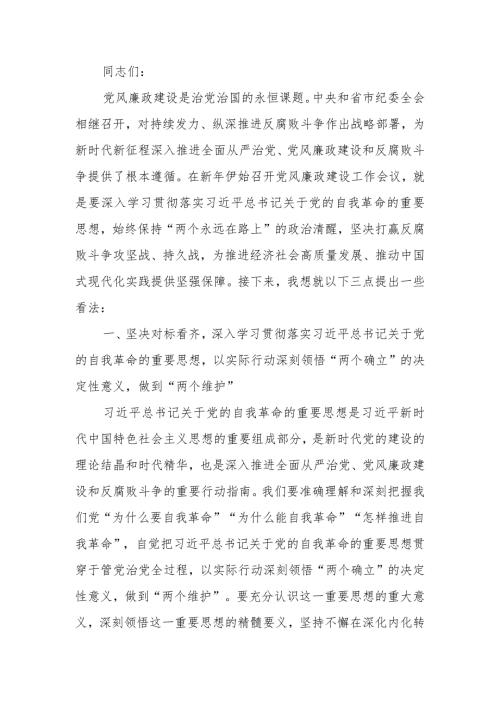 同志们：

党风廉政建设是治党治国的永恒课题。中央和省市纪委全会相继召开，对持续发力、纵深推进反腐败斗争作出战略部署，为新时代新征程深入推进全面从严治党、党风廉政建设和反腐败斗争提供了根本遵循。在新年伊始召开党风廉政建设工作会议，就是要深入学习贯彻落实习近平总书记关于党的自我革命的重要思想，始终保持“两个永远在路上”的政治清醒，坚决打赢反腐败斗争攻坚战、持久战，为推进经济社会高质量发展、推动中国式现代化实践提供坚强保障。接下来，我想就以下三点提出一些看法：

一、坚决对标看齐，深入学习贯彻落实习近平总书记关于党的自我革命的重要思想，以实际行动深刻领悟“两个确立”的决定性意义，做到“两个维护”

习近平总书记关于党的自我革命的重要思想是习近平新时代中国特色社会主义思想的重要组成部分，是新时代党的建设的理论结晶和时代精华，也是深入推进全面从严治党、党风廉政建设和反腐败斗争的重要行动指南。我们要准确理解和深刻把握我们党“为什么要自我革命”“为什么能自我革命”“怎样推进自我革命”，自觉把习近平总书记关于党的自我革命的重要思想贯穿于管党治党全过程，以实际行动深刻领悟“两个确立”的决定性意义，做到“两个维护”。要充分认识这一重要思想的重大意义，深刻领悟这一重要思想的精髓要义，坚持不懈在深化内化转